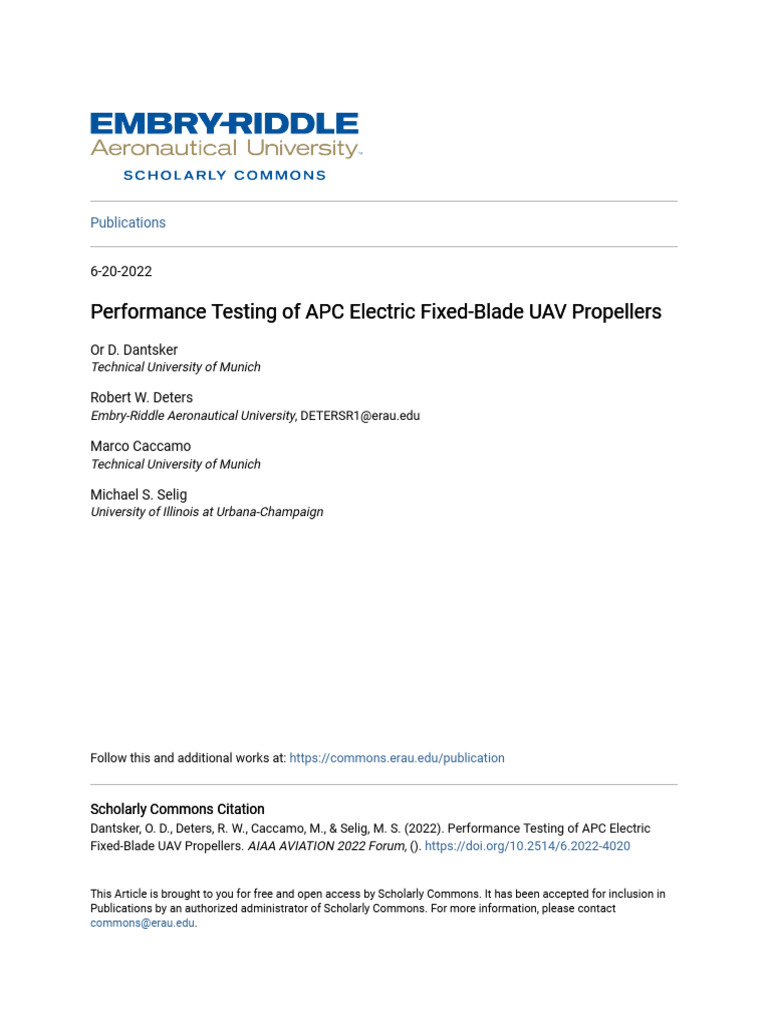 EMBRY-RIDDLE
Aeronautical University.
SCHOLARLY COMMONS

Publications

6-20-2022

Performance Testing of APC Electric Fixed-Blade UAV Propellers

Or D. Dantsker
Technical University of Munich

Robert W. Deters
Embry-Riddle Aeronautical University, DETERSR1@erau.edu

Marco Caccamo
Technical University of Munich

Michael S. Selig
University of Illinois at Urbana-Champaign

Follow this and additional works at: https://commons.erau.edu/publication

Scholarly Commons Citation
Dantsker, O. D., Deters, R. W., Caccamo, M., & Selig, M. S. (2022). Performance Testing of APC Electric Fixed-Blade UAV Propellers. AIAA AVIATION 2022 Forum, (). https://doi.org/10.2514/6.2022-4020

This Article is brought to you for free and open access by Scholarly Commons. It has been accepted for inclusion in Publications by an authorized administrator of Scholarly Commons. For more information, please contact commons@erau.edu.